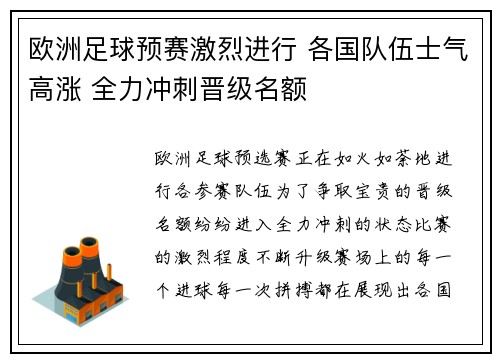 欧洲足球预赛激烈进行 各国队伍士气高涨 全力冲刺晋级名额

欧洲足球预选赛正在如火如荼地进行各参赛队伍为了争取宝贵的晋级名额纷纷进入全力冲刺的状态比赛的激烈程度不断升级赛场上的每一个进球每一次拼搏都在展现出各国